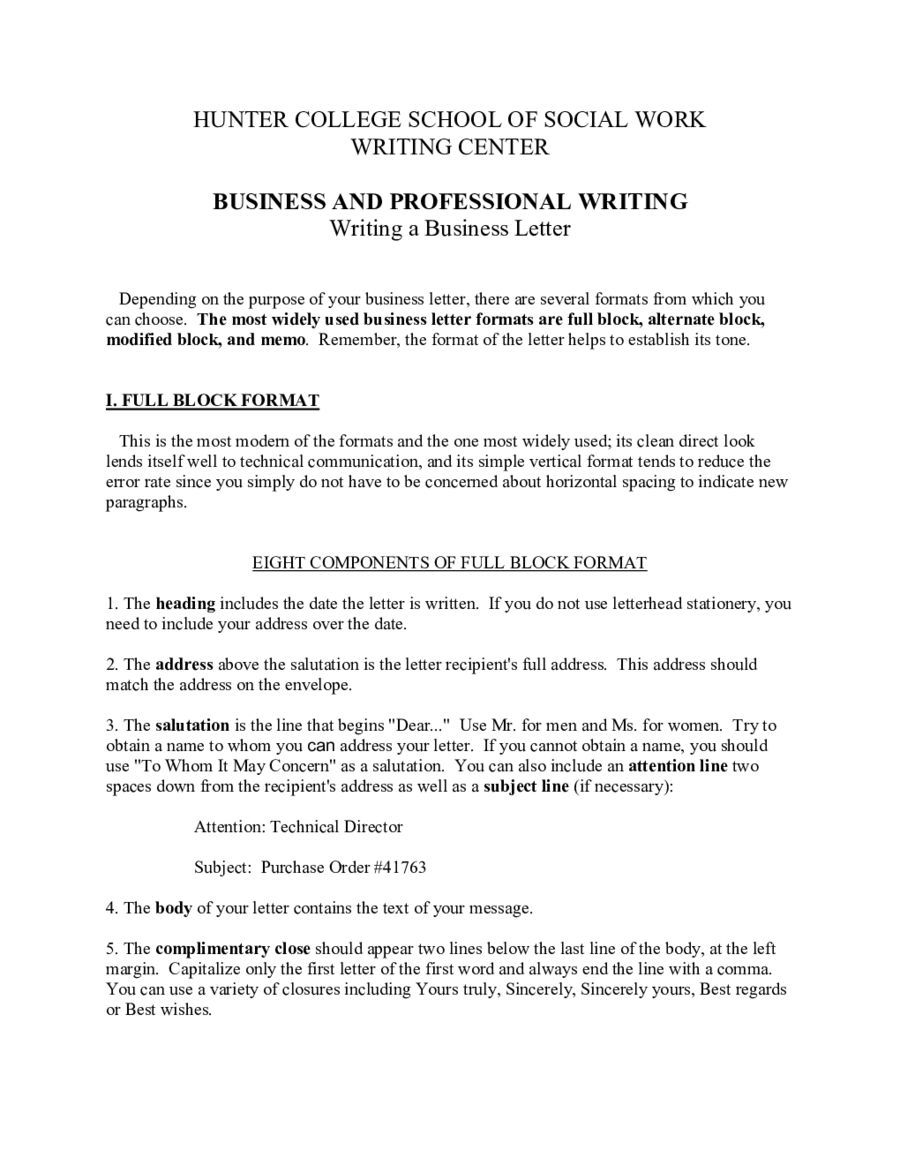 HUNTER COLLEGE SCHOOL OF SOCIAL WORK
WRITING CENTER

BUSINESS AND PROFESSIONAL WRITING
Writing a Business Letter

Depending on the purpose of your business letter, there are several formats from which you can choose. The most widely used business letter formats are full block, alternate block, modified block, and memo. Remember, the format of the letter helps to establish its tone.

I. FULL BLOCK FORMAT

This is the most modern of the formats and the one most widely used; its clean direct look lends itself well to technical communication, and its simple vertical format tends to reduce the error rate since you simply do not have to be concerned about horizontal spacing to indicate new paragraphs.

EIGHT COMPONENTS OF FULL BLOCK FORMAT

1. The heading includes the date the letter is written. If you do not use letterhead stationery, you need to include your address over the date.

2. The address above the salutation is the letter recipient's full address. This address should match the address on the envelope.

3. The salutation is the line that begins "Dear..." Use Mr. for men and Ms. for women. Try to obtain a name to whom you can address your letter. If you cannot obtain a name, you should use "To Whom It May Concern" as a salutation. You can also include an attention line two spaces down from the recipient's address as well as a subject line (if necessary):

Attention: Technical Director

Subject: Purchase Order #41763

4. The body of your letter contains the text of your message.

5. The complimentary close should appear two lines below the last line of the body, at the left margin. Capitalize only the first letter of the first word and always end the line with a comma. You can use a variety of closures including Yours truly, Sincerely, Sincerely yours, Best regards or Best wishes.